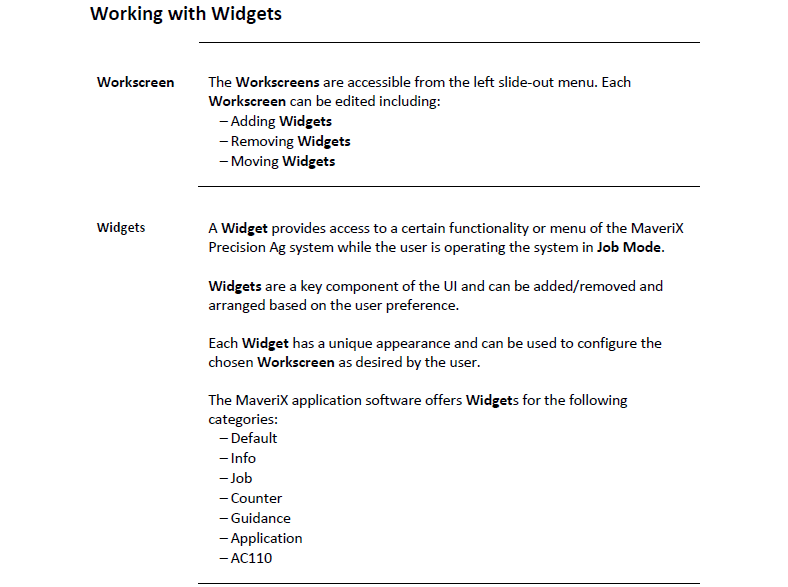 Working with Widgets

Workscreen

The Workscreens are accessible from the left slide-out menu. Each Workscreen can be edited including:
– Adding Widgets
– Removing Widgets
– Moving Widgets

Widgets

A Widget provides access to a certain functionality or menu of the MaveriX Precision Ag system while the user is operating the system in Job Mode.

Widgets are a key component of the UI and can be added/removed and arranged based on the user preference.

Each Widget has a unique appearance and can be used to configure the chosen Workscreen as desired by the user.

The MaveriX application software offers Widgets for the following categories:
– Default
– Info
– Job
– Counter
– Guidance
– Application
– AC110